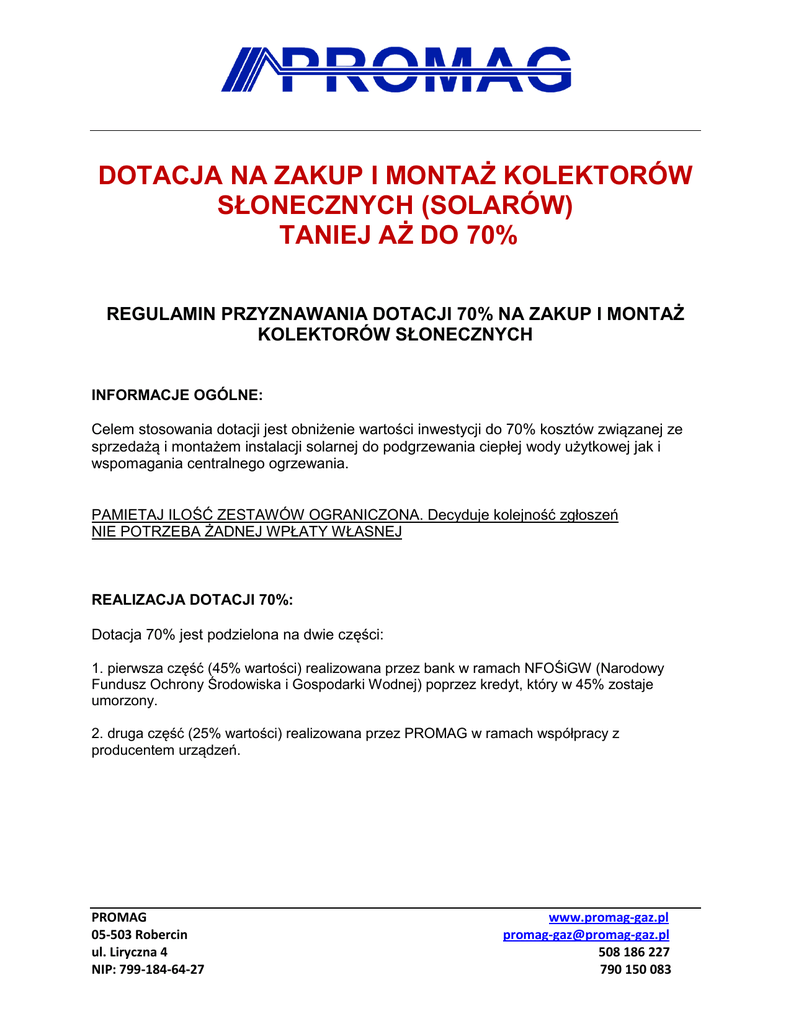 PROMAG

DOTACJA NA ZAKUP I MONTAŻ KOLEKTORÓW SŁONECZNYCH (SOLARÓW)
TANIEJ AŻ DO 70%

REGULAMIN PRZYZNAWANIA DOTACJI 70% NA ZAKUP I MONTAŻ KOLEKTORÓW SŁONECZNYCH

INFORMACJE OGÓLNE:

Celem stosowania dotacji jest obniżenie wartości inwestycji do 70% kosztów związanej ze sprzedażą i montażem instalacji solarnej do podgrzewania ciepłej wody użytkowej jak i wspomagania centralnego ogrzewania.

PAMIETAJ ILOŚĆ ZESTAWÓW OGRANICZONA. Decyduje kolejność zgłoszeń
NIE POTRZEBA ŻADNEJ WPŁATY WŁASNEJ

REALIZACJA DOTACJI 70%:

Dotacja 70% jest podzielona na dwie części:

1. pierwsza część (45% wartości) realizowana przez bank w ramach NFOŚiGW (Narodowy Fundusz Ochrony Środowiska i Gospodarki Wodnej) poprzez kredyt, który w 45% zostaje umorzony.

2. druga część (25% wartości) realizowana przez PROMAG w ramach współpracy z producentem urządzeń.

PROMAG
05-503 Robercin
ul. Liryczna 4
NIP: 799-184-64-27

www.promag-gaz.pl
promag-gaz@promag-gaz.pl
508 186 227
790 150 083